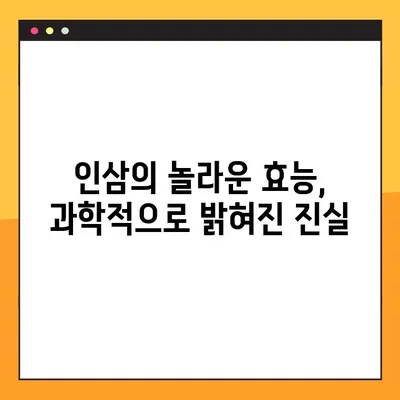 인삼의 놀라운 효능,
과학적으로 밝혀진 진실